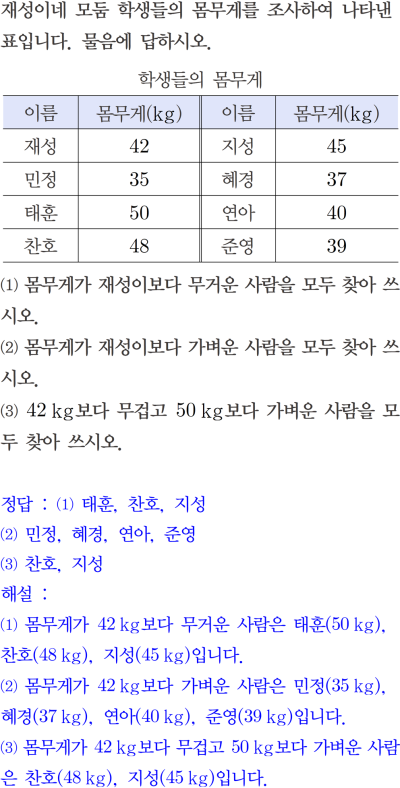 재성이네 모둠 학생들의 몸무게를 조사하여 나타낸 표입니다. 물음에 답하시오.

학생들의 몸무게

| 이름 | 몸무게(kg) | 이름 | 몸무게(kg) |
|---|---|---|---|
| 재성 | 42 | 지성 | 45 |
| 민정 | 35 | 혜경 | 37 |
| 태훈 | 50 | 연아 | 40 |
| 찬호 | 48 | 준영 | 39 |

⑴ 몸무게가 재성이보다 무거운 사람을 모두 찾아 쓰시오.

⑵ 몸무게가 재성이보다 가벼운 사람을 모두 찾아 쓰시오.

⑶ 42 kg보다 무겁고 50 kg보다 가벼운 사람을 모두 찾아 쓰시오.

정답 : ⑴ 태훈, 찬호, 지성

⑵ 민정, 혜경, 연아, 준영

⑶ 찬호, 지성

해설 :

⑴ 몸무게가 42 kg보다 무거운 사람은 태훈(50 kg), 찬호(48 kg), 지성(45 kg)입니다.

⑵ 몸무게가 42 kg보다 가벼운 사람은 민정(35 kg), 혜경(37 kg), 연아(40 kg), 준영(39 kg)입니다.

⑶ 몸무게가 42 kg보다 무겁고 50 kg보다 가벼운 사람은 찬호(48 kg), 지성(45 kg)입니다.